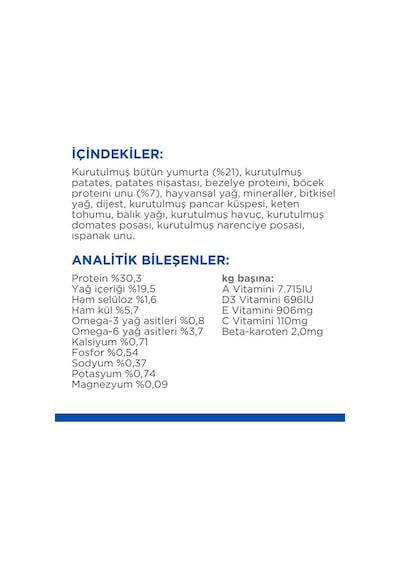 İÇİNDEKİLER:

Kurutulmuş bütün yumurta (%21), kurutulmuş patates, patates nişastası, bezelye proteini, böcek proteini unu (%7), hayvansal yağ, mineraller, bitkisel yağ, dijest, kurutulmuş pancar küspesi, keten tohumu, balık yağı, kurutulmuş havuç, kurutulmuş domates posası, kurutulmuş narenciye posası, ıspanak unu.

ANALİTİK BİLEŞENLER:

Protein %30,3
Yağ içeriği %19,5
Ham selüloz %1,6
Ham kül %5,7
Omega-3 yağ asitleri %0,8
Omega-6 yağ asitleri %3,7
Kalsiyum %0,71
Fosfor %0,54
Sodyum %0,37
Potasyum %0,74
Magnezyum %0,09

kg başına:
A Vitamini 7.715IU
D3 Vitamini 696IU
E Vitamini 906mg
C Vitamini 110mg
Beta-karoten 2,0mg